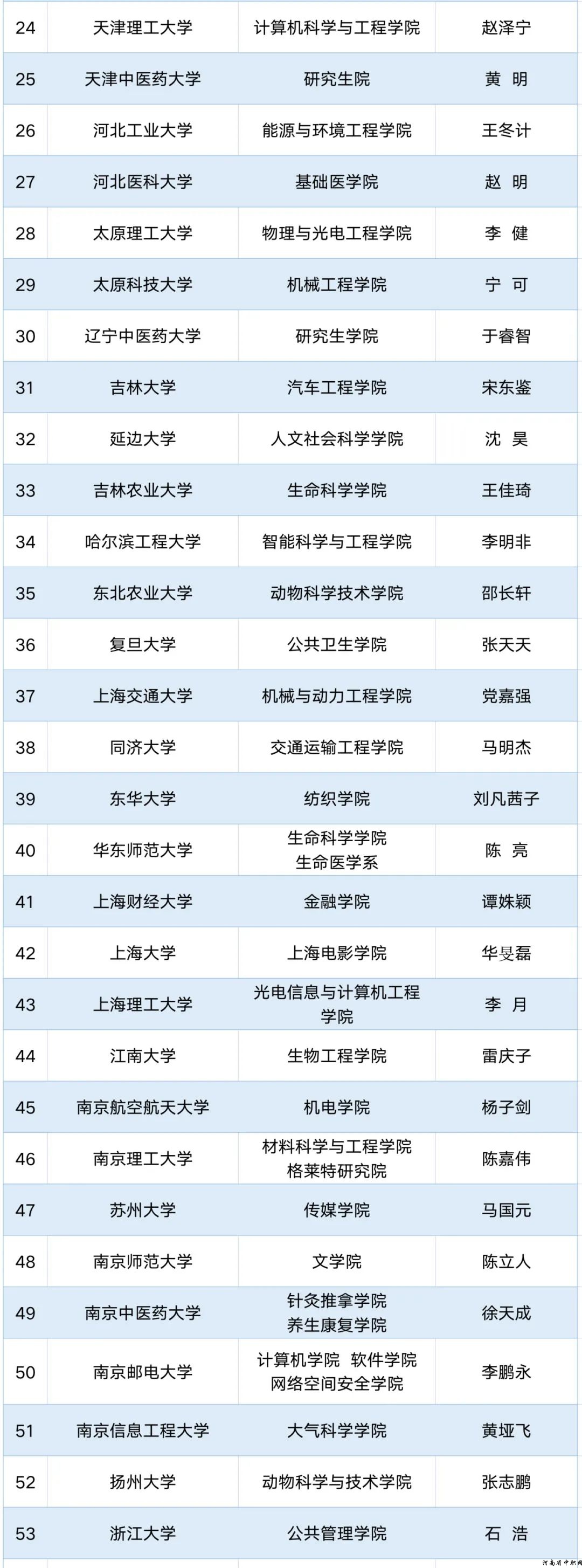 | 24 | 天津理工大学 | 计算机科学与工程学院 | 赵泽宁 |
|---|---|---|---|
| 25 | 天津中医药大学 | 研究生院 | 黄 明 |
| 26 | 河北工业大学 | 能源与环境工程学院 | 王冬计 |
| 27 | 河北医科大学 | 基础医学院 | 赵 明 |
| 28 | 太原理工大学 | 物理与光电工程学院 | 李 健 |
| 29 | 太原科技大学 | 机械工程学院 | 宁 可 |
| 30 | 辽宁中医药大学 | 研究生学院 | 于睿智 |
| 31 | 吉林大学 | 汽车工程学院 | 宋东鉴 |
| 32 | 延边大学 | 人文社会科学学院 | 沈 昊 |
| 33 | 吉林农业大学 | 生命科学学院 | 王佳琦 |
| 34 | 哈尔滨工程大学 | 智能科学与工程学院 | 李明非 |
| 35 | 东北农业大学 | 动物科学技术学院 | 邵长轩 |
| 36 | 复旦大学 | 公共卫生学院 | 张天天 |
| 37 | 上海交通大学 | 机械与动力工程学院 | 党嘉强 |
| 38 | 同济大学 | 交通运输工程学院 | 马明杰 |
| 39 | 东华大学 | 纺织学院 | 刘凡茜子 |
| 40 | 华东师范大学 | 生命科学学院 生命医学系 | 陈 亮 |
| 41 | 上海财经大学 | 金融学院 | 谭姝颖 |
| 42 | 上海大学 | 上海电影学院 | 华旻磊 |
| 43 | 上海理工大学 | 光电信息与计算机工程学院 | 李 月 |
| 44 | 江南大学 | 生物工程学院 | 雷庆子 |
| 45 | 南京航空航天大学 | 机电学院 | 杨子剑 |
| 46 | 南京理工大学 | 材料科学与工程学院 格莱特研究院 | 陈嘉伟 |
| 47 | 苏州大学 | 传媒学院 | 马国元 |
| 48 | 南京师范大学 | 文学院 | 陈立人 |
| 49 | 南京中医药大学 | 针灸推拿学院 养生康复学院 | 徐天成 |
| 50 | 南京邮电大学 | 计算机学院 软件学院 网络空间安全学院 | 李鹏永 |
| 51 | 南京信息工程大学 | 大气科学学院 | 黄垭飞 |
| 52 | 扬州大学 | 动物科学与技术学院 | 张志鹏 |
| 53 | 浙江大学 | 公共管理学院 | 石 浩 |

河南省中职网